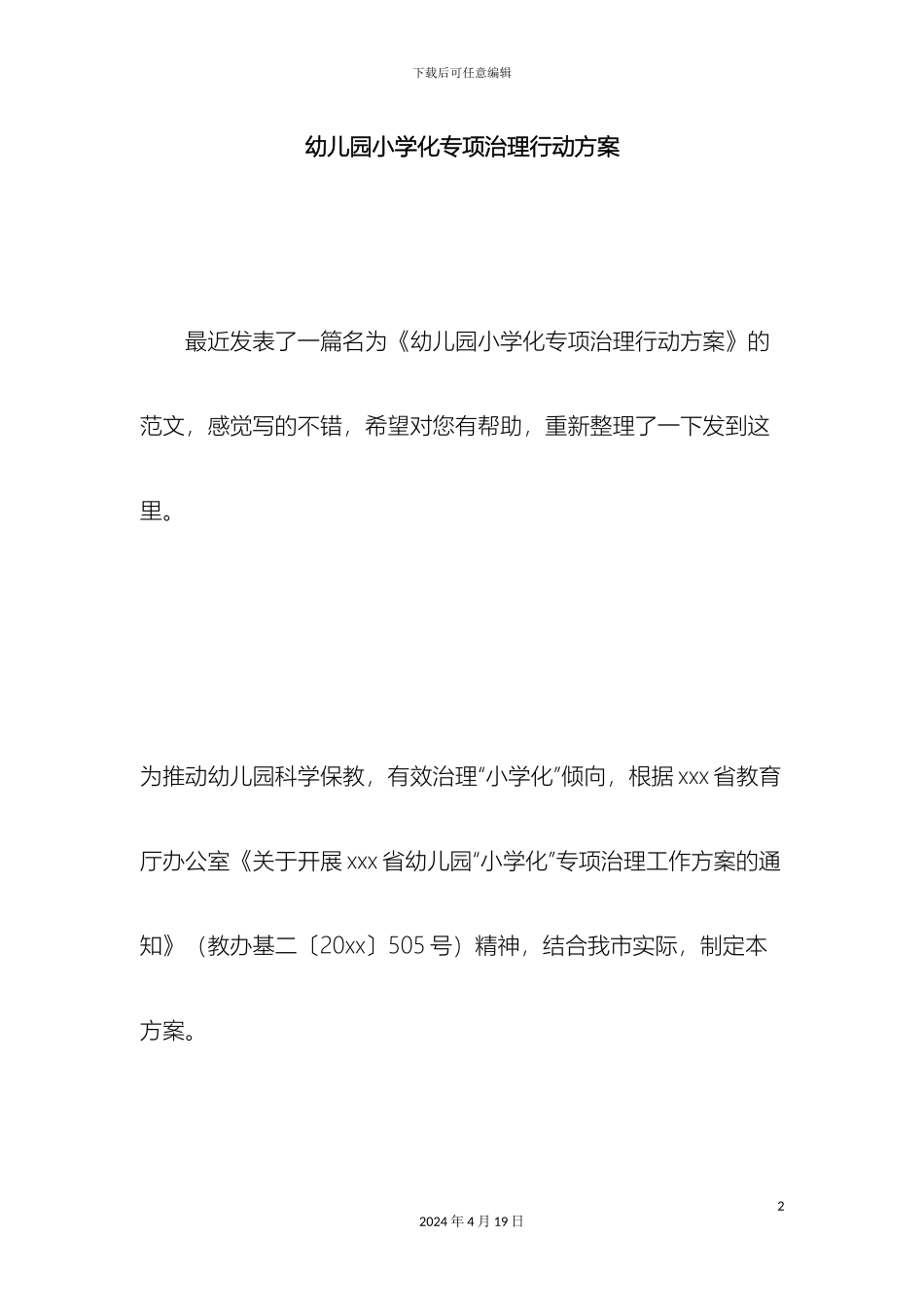 下载后可任意编辑

幼儿园小学化专项治理行动方案

最近发表了一篇名为《幼儿园小学化专项治理行动方案》的范文，感觉写的不错，希望对您有帮助，重新整理了一下发到这里。

为推动幼儿园科学保教，有效治理"小学化"倾向，根据xxx省教育厅办公室《关于开展xxx省幼儿园"小学化"专项治理工作方案的通知》（教办基二〔20xx〕505号）精神，结合我市实际，制定本方案。

2

2024年4月19日